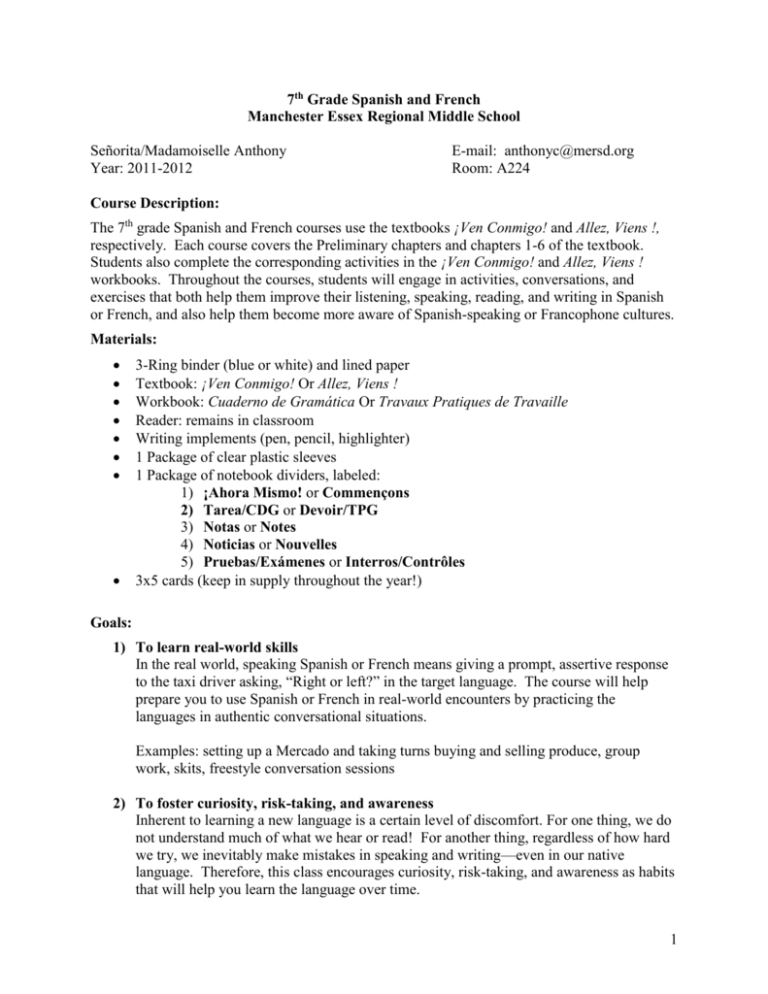 $7^{th}$ Grade Spanish and French
Manchester Essex Regional Middle School

Señorita/Madamoiselle Anthony
Year: 2011-2012

E-mail: anthonyc@mersd.org
Room: A224

Course Description:

The $7^{th}$ grade Spanish and French courses use the textbooks ¡Ven Conmigo! and Allez, Viens !, respectively. Each course covers the Preliminary chapters and chapters 1-6 of the textbook. Students also complete the corresponding activities in the ¡Ven Conmigo! and Allez, Viens ! workbooks. Throughout the courses, students will engage in activities, conversations, and exercises that both help them improve their listening, speaking, reading, and writing in Spanish or French, and also help them become more aware of Spanish-speaking or Francophone cultures.

Materials:

• 3-Ring binder (blue or white) and lined paper
• Textbook: ¡Ven Conmigo! Or Allez, Viens !
• Workbook: Cuaderno de Gramática Or Travaux Pratiques de Travaille
• Reader: remains in classroom
• Writing implements (pen, pencil, highlighter)
• 1 Package of clear plastic sleeves
• 1 Package of notebook dividers, labeled:
1) ¡Ahora Mismo! or Commençons
2) Tarea/CDG or Devoir/TPG
3) Notas or Notes
4) Noticias or Nouvelles
5) Pruebas/Exámenes or Interros/Contrôles
• 3x5 cards (keep in supply throughout the year!)

Goals:

1) To learn real-world skills
In the real world, speaking Spanish or French means giving a prompt, assertive response to the taxi driver asking, "Right or left?" in the target language. The course will help prepare you to use Spanish or French in real-world encounters by practicing the languages in authentic conversational situations.

Examples: setting up a Mercado and taking turns buying and selling produce, group work, skits, freestyle conversation sessions

2) To foster curiosity, risk-taking, and awareness
Inherent to learning a new language is a certain level of discomfort. For one thing, we do not understand much of what we hear or read! For another thing, regardless of how hard we try, we inevitably make mistakes in speaking and writing—even in our native language. Therefore, this class encourages curiosity, risk-taking, and awareness as habits that will help you learn the language over time.

1